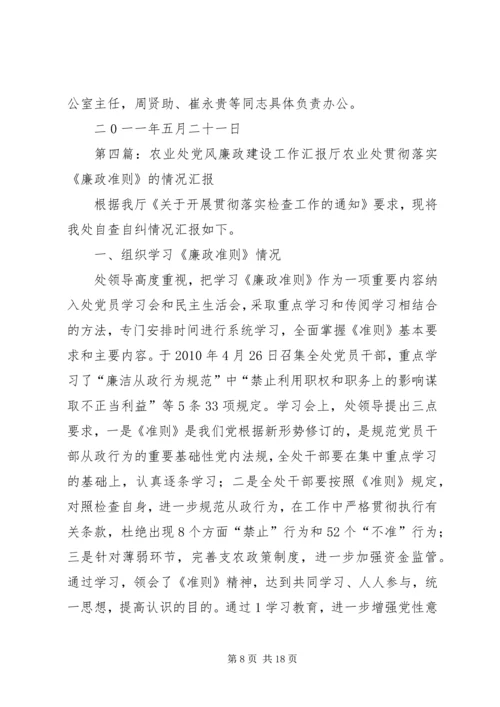 公室主任，周贤助、崔永贵等同志具体负责办公。

二０一一年五月二十一日

第四篇：农业处党风廉政建设工作汇报厅农业处贯彻落实《廉政准则》的情况汇报

根据我厅《关于开展贯彻落实检查工作的通知》要求，现将我处自查自纠情况汇报如下。

一、组织学习《廉政准则》情况

处领导高度重视，把学习《廉政准则》作为一项重要内容纳入处党员学习会和民主生活会，采取重点学习和传阅学习相结合的方法，专门安排时间进行系统学习，全面掌握《准则》基本要求和主要内容。于2010年4月26日召集全处党员干部，重点学习了“廉洁从政行为规范”中“禁止利用职权和职务上的影响谋取不正当利益”等5条33项规定。学习会上，处领导提出三点要求，一是《准则》是我们党根据新形势修订的，是规范党员干部从政行为的重要基础性党内法规，全处干部要在集中重点学习的基础上，认真逐条学习；二是全处干部要按照《准则》规定，对照检查自身，进一步规范从政行为，在工作中严格贯彻执行有关条款，杜绝出现8个方面“禁止”行为和52个“不准”行为；三是针对薄弱环节，完善支农政策制度，进一步加强资金监管。通过学习，领会了《准则》精神，达到共同学习、人人参与，统一思想，提高认识的目的。通过1学习教育，进一步增强党性意

第8页 共18页